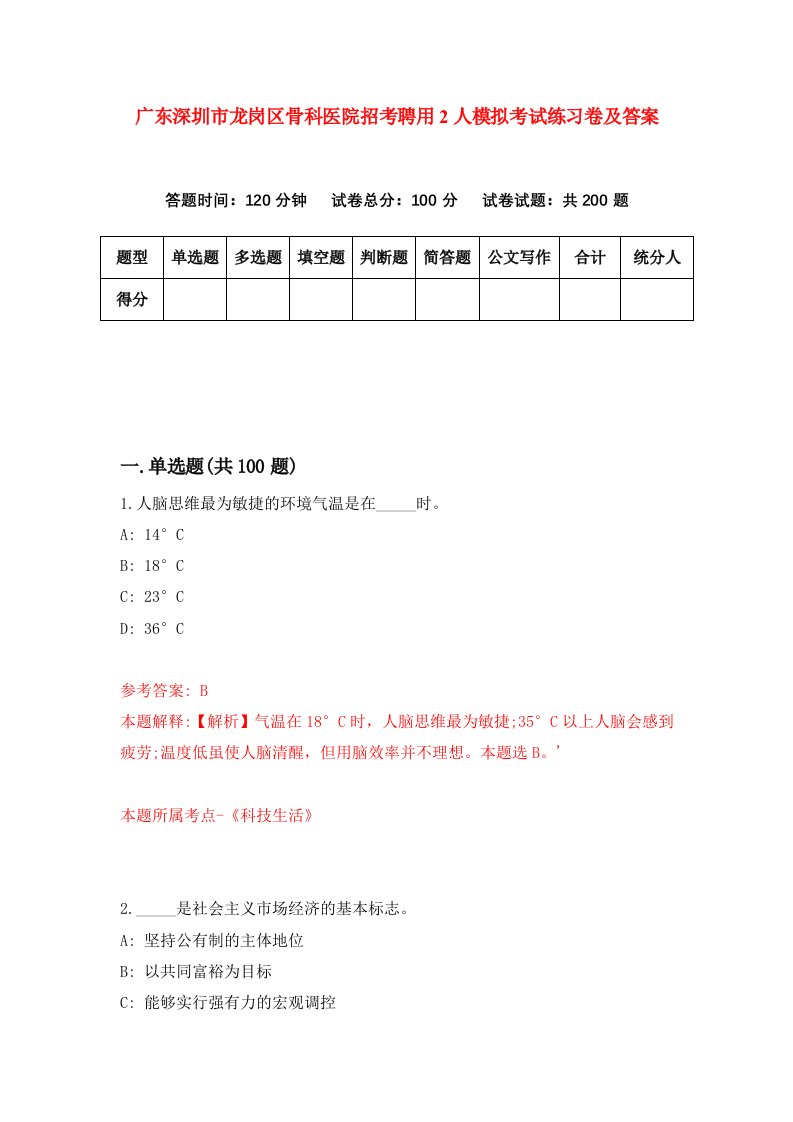 广东深圳市龙岗区骨科医院招考聘用2人模拟考试练习卷及答案

答题时间：120分钟　试卷总分：100分　试卷试题：共200题

| 题型 | 单选题 | 多选题 | 填空题 | 判断题 | 简答题 | 公文写作 | 合计 | 统分人 |
|---|---|---|---|---|---|---|---|---|
| 得分 | | | | | | | | |

一.单选题(共100题)

1.人脑思维最为敏捷的环境气温是在_____时。

A: 14°C

B: 18°C

C: 23°C

D: 36°C

参考答案: B

本题解释:【解析】气温在18°C时，人脑思维最为敏捷;35°C以上人脑会感到疲劳;温度低虽使人脑清醒，但用脑效率并不理想。本题选B。’

本题所属考点-《科技生活》

2._____是社会主义市场经济的基本标志。

A: 坚持公有制的主体地位

B: 以共同富裕为目标

C: 能够实行强有力的宏观调控